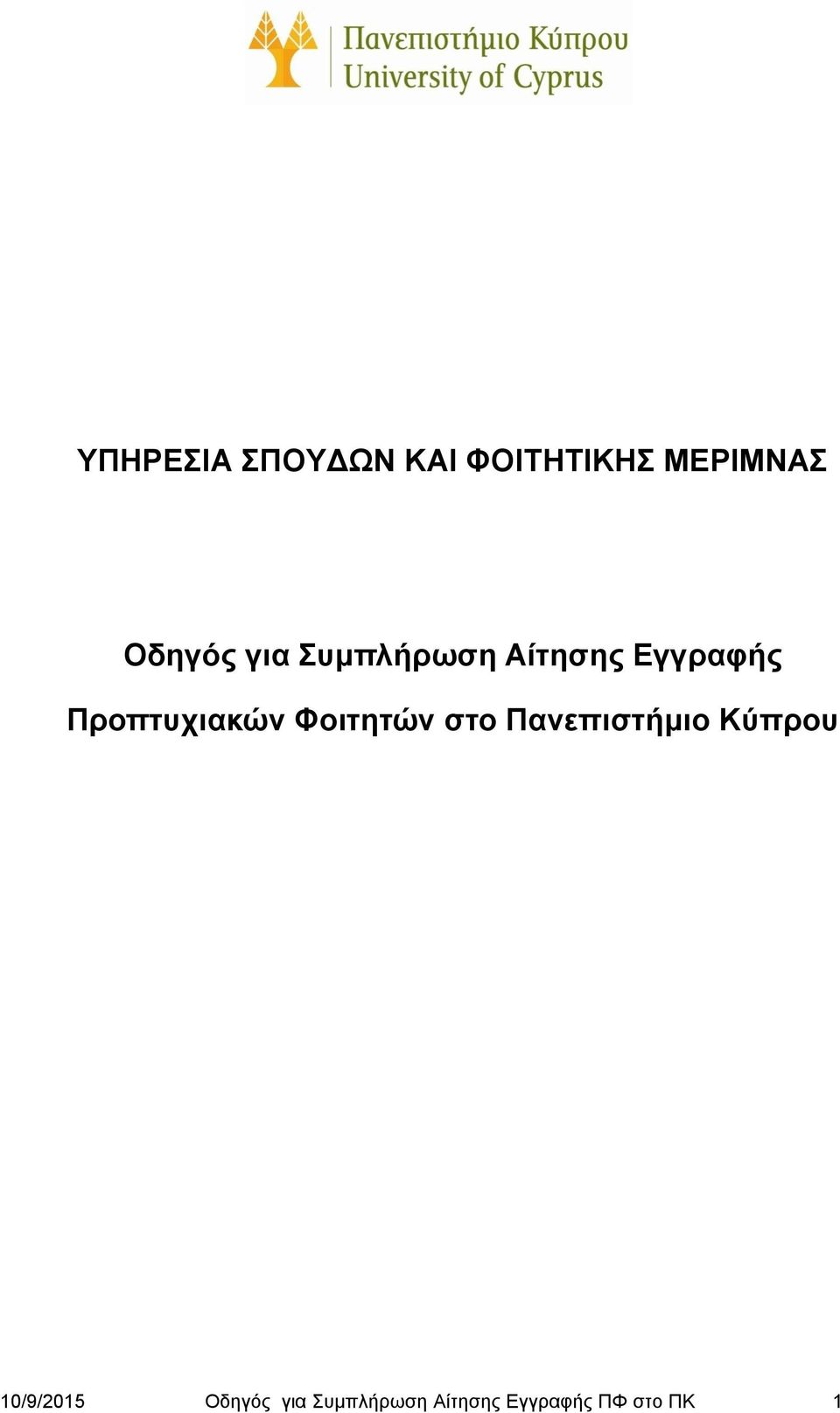 Πανεπιστήμιο Κύπρου
University of Cyprus

ΥΠΗΡΕΣΙΑ ΣΠΟΥΔΩΝ ΚΑΙ ΦΟΙΤΗΤΙΚΗΣ ΜΕΡΙΜΝΑΣ

Οδηγός για Συμπλήρωση Αίτησης Εγγραφής Προπτυχιακών Φοιτητών στο Πανεπιστήμιο Κύπρου

10/9/2015 Οδηγός για Συμπλήρωση Αίτησης Εγγραφής ΠΦ στο ΠΚ 1